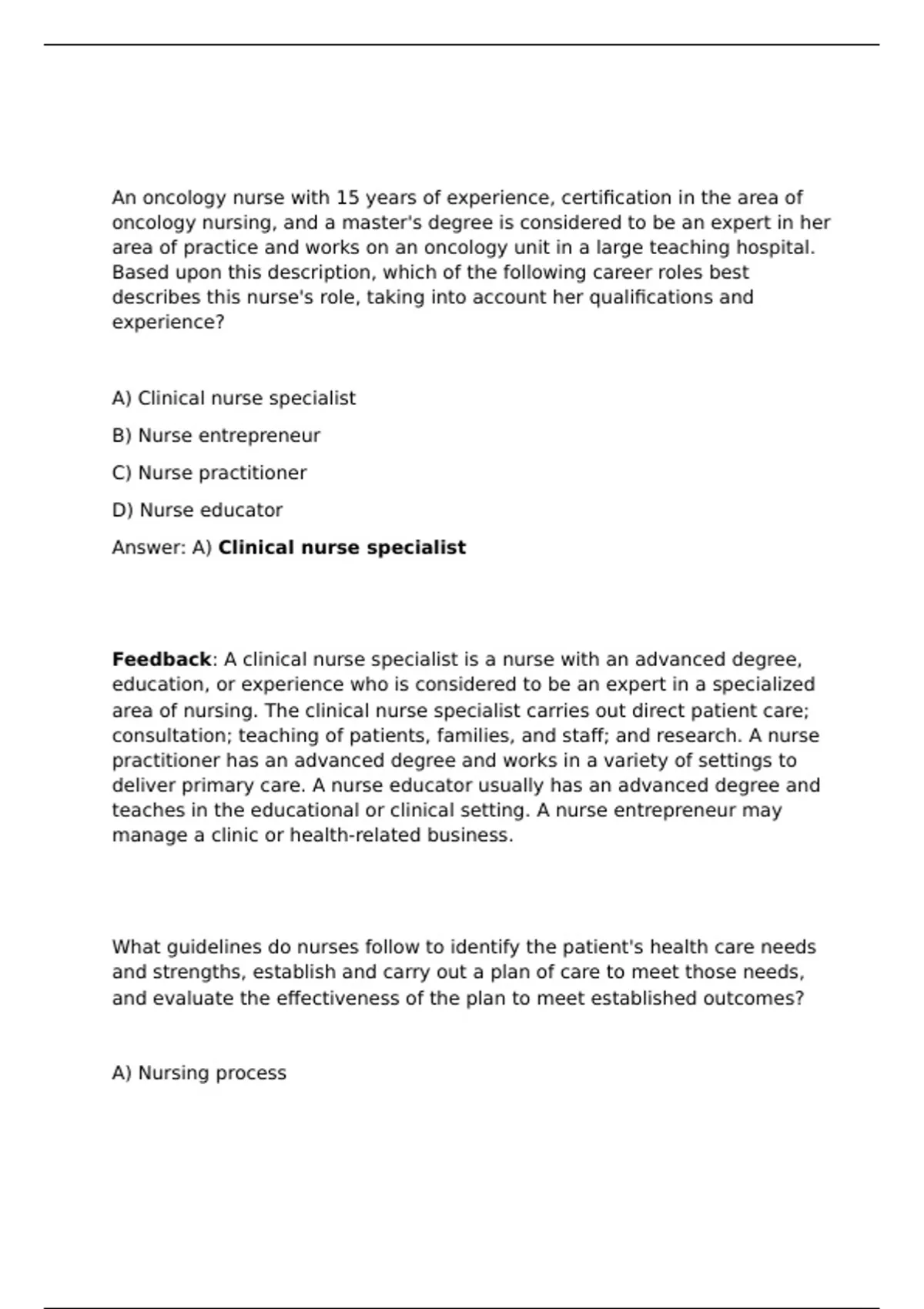 An oncology nurse with 15 years of experience, certification in the area of oncology nursing, and a master's degree is considered to be an expert in her area of practice and works on an oncology unit in a large teaching hospital. Based upon this description, which of the following career roles best describes this nurse's role, taking into account her qualifications and experience?

A) Clinical nurse specialist

B) Nurse entrepreneur

C) Nurse practitioner

D) Nurse educator

Answer: A) Clinical nurse specialist

Feedback: A clinical nurse specialist is a nurse with an advanced degree, education, or experience who is considered to be an expert in a specialized area of nursing. The clinical nurse specialist carries out direct patient care; consultation; teaching of patients, families, and staff; and research. A nurse practitioner has an advanced degree and works in a variety of settings to deliver primary care. A nurse educator usually has an advanced degree and teaches in the educational or clinical setting. A nurse entrepreneur may manage a clinic or health-related business.

What guidelines do nurses follow to identify the patient's health care needs and strengths, establish and carry out a plan of care to meet those needs, and evaluate the effectiveness of the plan to meet established outcomes?

A) Nursing process